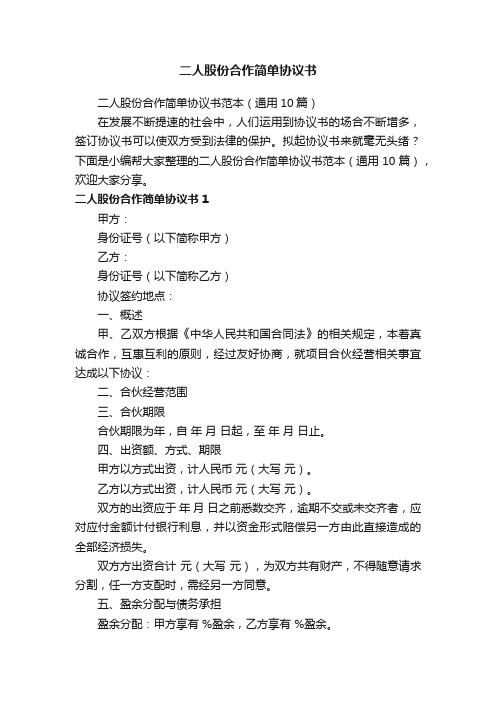 二人股份合作简单协议书

二人股份合作简单协议书范本（通用 10 篇）

在发展不断提速的社会中，人们运用到协议书的场合不断增多，签订协议书可以使双方受到法律的保护。拟起协议书来就毫无头绪？下面是小编帮大家整理的二人股份合作简单协议书范本（通用 10 篇），欢迎大家分享。

二人股份合作简单协议书 1

甲方：

身份证号（以下简称甲方）

乙方：

身份证号（以下简称乙方）

协议签约地点：

一、概述

甲、乙双方根据《中华人民共和国合同法》的相关规定，本着真诚合作，互惠互利的原则，经过友好协商，就项目合伙经营相关事宜达成以下协议：

二、合伙经营范围

三、合伙期限

合伙期限为年，自 年 月 日起，至 年 月 日止。

四、出资额、方式、期限

甲方以方式出资，计人民币 元（大写 元）。

乙方以方式出资，计人民币 元（大写 元）。

双方的出资应于 年 月 日之前悉数交齐，逾期不交或未交齐者，应对应付金额计付银行利息，并以资金形式赔偿另一方由此直接造成的全部经济损失。

双方方出资合计 元（大写 元），为双方共有财产，不得随意请求分割，任一方支配时，需经另一方同意。

五、盈余分配与债务承担

盈余分配：甲方享有 %盈余，乙方享有 %盈余。